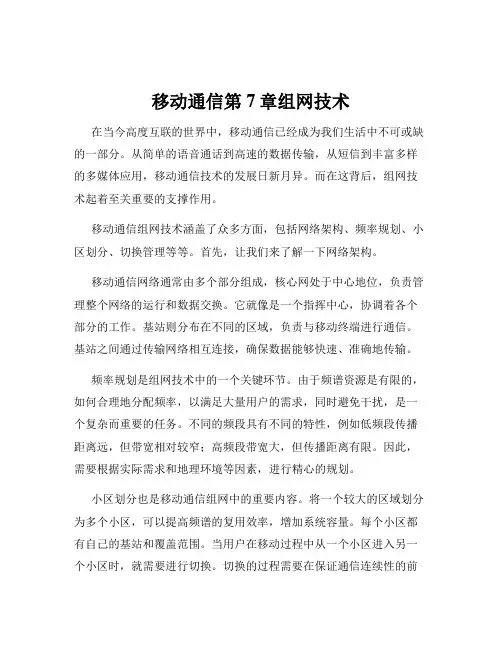 移动通信第 7 章组网技术

在当今高度互联的世界中，移动通信已经成为我们生活中不可或缺的一部分。从简单的语音通话到高速的数据传输，从短信到丰富多样的多媒体应用，移动通信技术的发展日新月异。而在这背后，组网技术起着至关重要的支撑作用。

移动通信组网技术涵盖了众多方面，包括网络架构、频率规划、小区划分、切换管理等等。首先，让我们来了解一下网络架构。

移动通信网络通常由多个部分组成，核心网处于中心地位，负责管理整个网络的运行和数据交换。它就像是一个指挥中心，协调着各个部分的工作。基站则分布在不同的区域，负责与移动终端进行通信。基站之间通过传输网络相互连接，确保数据能够快速、准确地传输。

频率规划是组网技术中的一个关键环节。由于频谱资源是有限的，如何合理地分配频率，以满足大量用户的需求，同时避免干扰，是一个复杂而重要的任务。不同的频段具有不同的特性，例如低频段传播距离远，但带宽相对较窄；高频段带宽大，但传播距离有限。因此，需要根据实际需求和地理环境等因素，进行精心的规划。

小区划分也是移动通信组网中的重要内容。将一个较大的区域划分为多个小区，可以提高频谱的复用效率，增加系统容量。每个小区都有自己的基站和覆盖范围。当用户在移动过程中从一个小区进入另一个小区时，就需要进行切换。切换的过程需要在保证通信连续性的前